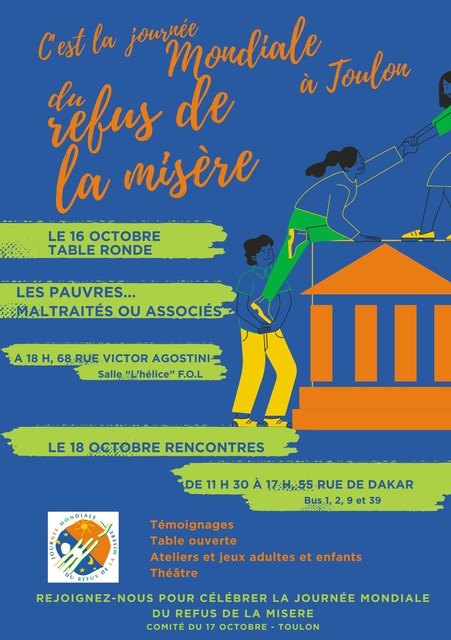 C'est la journée Mondiale à Toulon du refus de la misère

LE 16 OCTOBRE
TABLE RONDE

LES PAUVRES...
MALTRAITÉS OU ASSOCIÉS

A 18 H, 68 RUE VICTOR AGOSTINI
Salle "L'hélice" F.O.L

LE 18 OCTOBRE RENCONTRES

DE 11 H 30 À 17 H, 55 RUE DE DAKAR
Bus 1, 2, 9 et 39

JOURNÉE MONDIALE DU REFUS DE LA MISÈRE

Témoignages
Table ouverte
Ateliers et jeux adultes et enfants
Théâtre

REJOIGNEZ-NOUS POUR CÉLÉBRER LA JOURNÉE MONDIALE DU REFUS DE LA MISERE
COMITÉ DU 17 OCTOBRE - TOULON